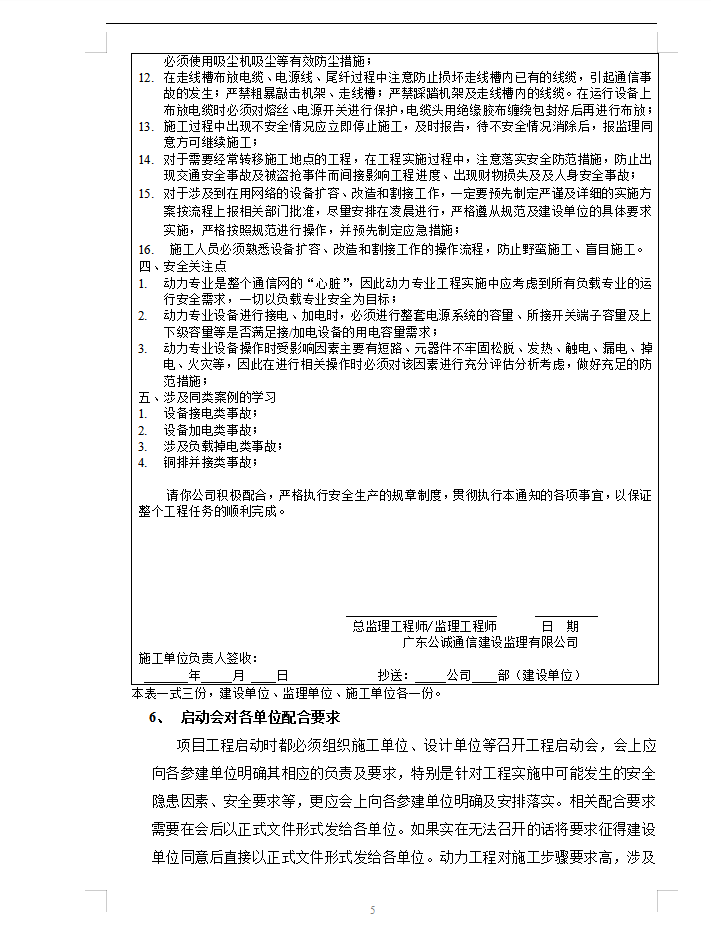 必须使用吸尘机吸尘等有效防尘措施；
12. 在走线槽布放电缆、电源线、尾纤过程中注意防止损坏走线槽内已有的线缆，引起通信事故的发生；严禁粗暴敲击机架、走线槽；严禁踩踏机架及走线槽内的线缆。在运行设备上布放电缆时必须对熔丝、电源开关进行保护，电缆头用绝缘胶布缠绕包封好后再进行布放；
13. 施工过程中出现不安全情况应立即停止施工，及时报告，待不安全情况消除后，报监理同意方可继续施工；
14. 对于需要经常转移施工地点的工程，在工程实施过程中，注意落实安全防范措施，防止出现交通安全事故及被盗抢事件而间接影响工程进度、出现财物损失及及人身安全事故；
15. 对于涉及到在用网络的设备扩容、改造和割接工作，一定要预先制定严谨及详细的实施方案按流程上报相关部门批准，尽量安排在凌晨进行，严格遵从规范及建设单位的具体要求实施，严格按照规范进行操作，并预先制定应急措施；
16. 施工人员必须熟悉设备扩容、改造和割接工作的操作流程，防止野蛮施工、盲目施工。
四、安全关注点
1. 动力专业是整个通信网的“心脏”，因此动力专业工程实施中应考虑到所有负载专业的运行安全需求，一切以负载专业安全为目标；
2. 动力专业设备进行接电、加电时，必须进行整套电源系统的容量、所接开关端子容量及上下级容量等是否满足接/加电设备的用电容量需求；
3. 动力专业设备操作时受影响因素主要有短路、元器件不牢固松脱、发热、触电、漏电、掉电、火灾等，因此在进行相关操作时必须对该因素进行充分评估分析考虑，做好充足的防范措施；
五、涉及同类案例的学习
1. 设备接电类事故；
2. 设备加电类事故；
3. 涉及负载掉电类事故；
4. 铜排并接类事故；

请你公司积极配合，严格执行安全生产的规章制度，贯彻执行本通知的各项事宜，以保证整个工程任务的顺利完成。

总监理工程师/监理工程师　　日　期
广东公诚通信建设监理有限公司
施工单位负责人签收：
____年____月____日　　抄送：____公司____部（建设单位）
本表一式三份，建设单位、监理单位、施工单位各一份。

6、 启动会对各单位配合要求

项目工程启动时都必须组织施工单位、设计单位等召开工程启动会，会上应向各参建单位明确其相应的负责及要求，特别是针对工程实施中可能发生的安全隐患因素、安全要求等，更应会上向各参建单位明确及安排落实。相关配合要求需要在会后以正式文件形式发给各单位。如果实在无法召开的话将要求征得建设单位同意后直接以正式文件形式发给各单位。动力工程对施工步骤要求高，涉及

5